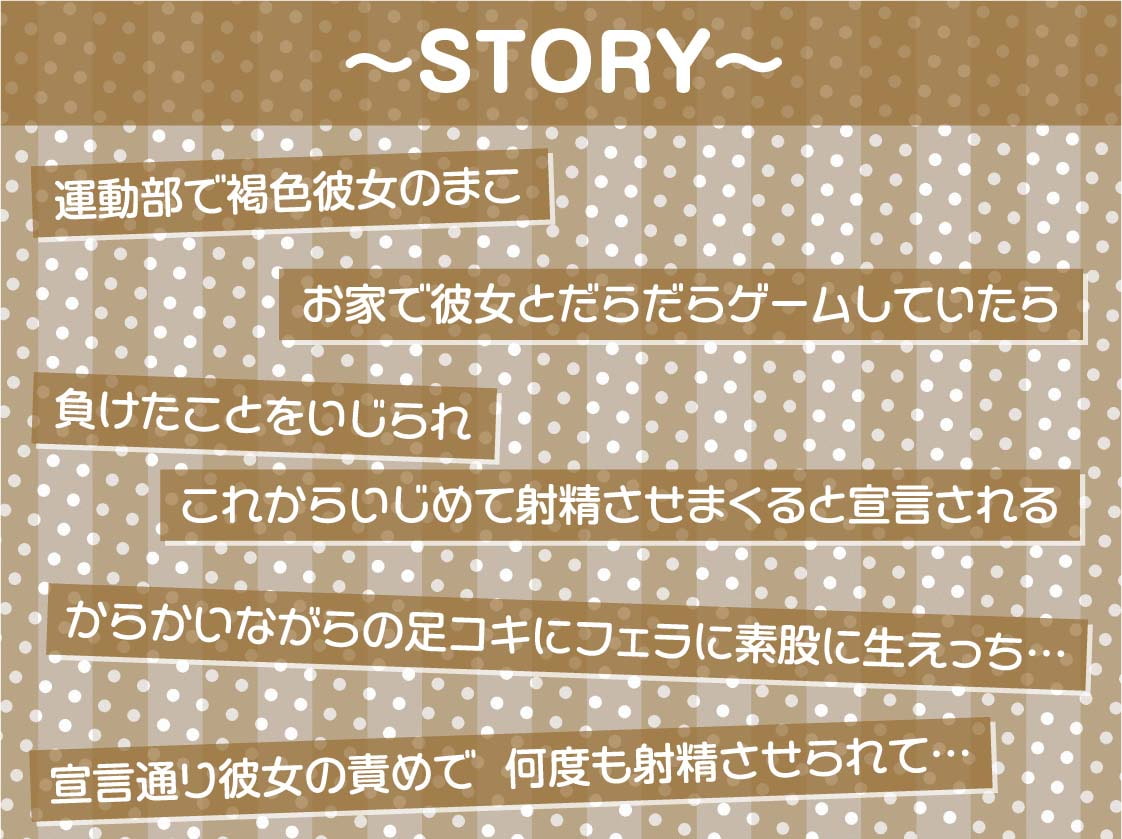 ～STORY～

運動部で褐色彼女のまこ

お家で彼女とだらだらゲームしていたら

負けたことをいじられ

これからいじめて射精させまくると宣言される

からかいながらの足コキにフェラに素股に生えっち…

宣言通り彼女の責めで 何度も射精させられて…